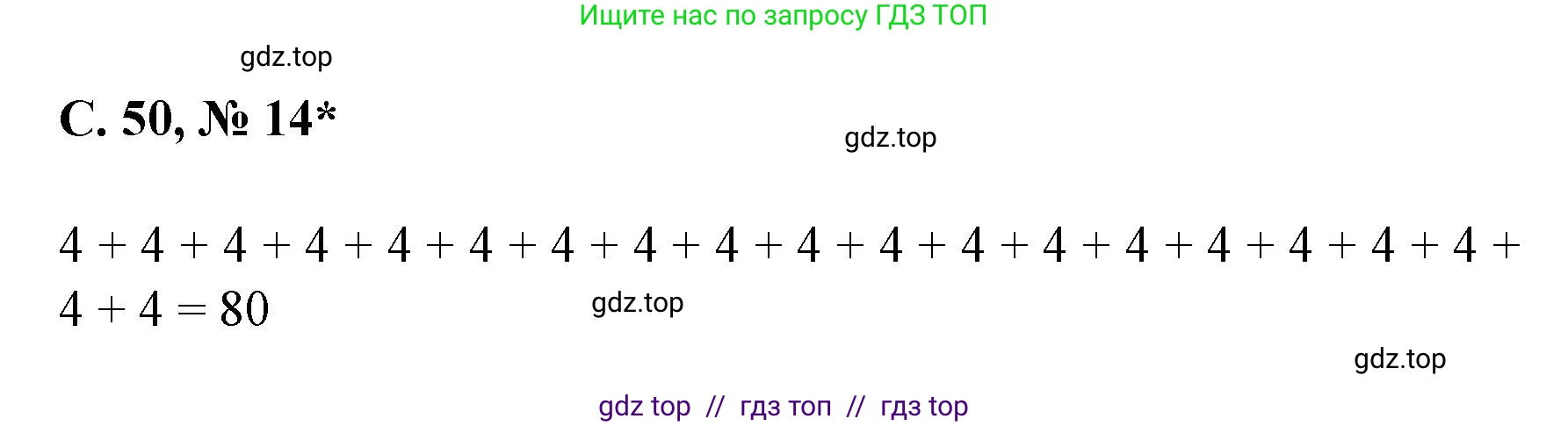 Ищите нас по запросу ГДЗ ТОП

gdz.top

С. 50, № 14*

gdz.top

$4 + 4 + 4 + 4 + 4 + 4 + 4 + 4 + 4 + 4 + 4 + 4 + 4 + 4 + 4 + 4 + 4 + 4 + 4 + 4 = 80$

gdz.top

gdz.top

gdz top // гдз топ // гдз top